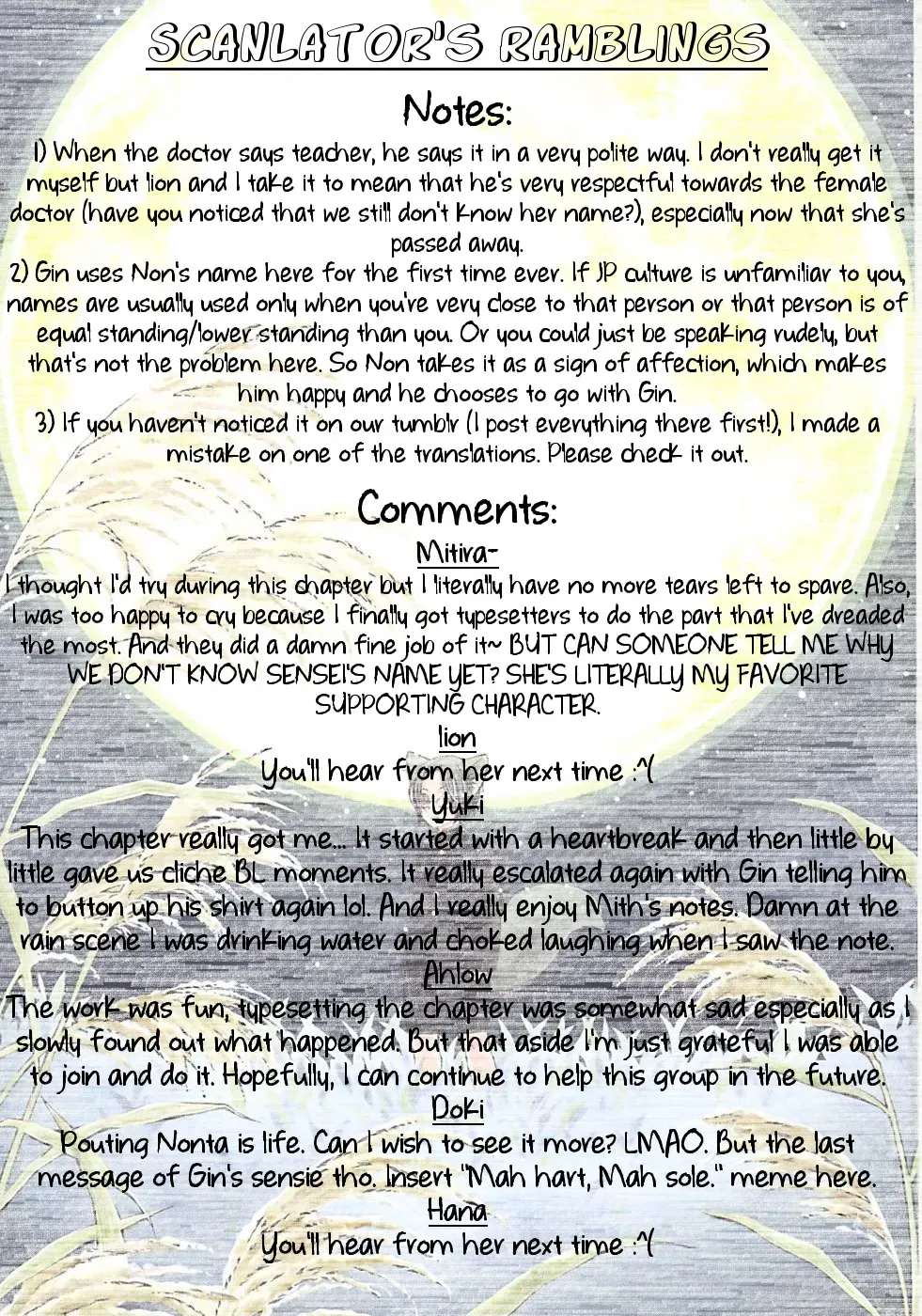 SCANLATOR'S RAMBLINGS

Notes:

1) When the doctor says teacher, he says it in a very polite way. I don't really get it myself but lion and I take it to mean that he's very respectful towards the female doctor (have you noticed that we still don't know her name?), especially now that she's passed away.

2) Gin uses Non's name here for the first time ever. If JP culture is unfamiliar to you, names are usually used only when you're very close to that person or that person is of equal standing/lower standing than you. Or you could just be speaking rudely, but that's not the problem here. So Non takes it as a sign of affection, which makes him happy and he chooses to go with Gin.

3) If you haven't noticed it on our tumblr (I post everything there first!), I made a mistake on one of the translations. Please check it out.

Comments:

Mitira-

I thought I'd try during this chapter but I literally have no more tears left to spare. Also, I was too happy to cry because I finally got typesetters to do the part that I've dreaded the most. And they did a damn fine job of it~ BUT CAN SOMEONE TELL ME WHY WE DON'T KNOW SENSEI'S NAME YET? SHE'S LITERALLY MY FAVORITE SUPPORTING CHARACTER.

lion

You'll hear from her next time :^(

Yuki

This chapter really got me... It started with a heartbreak and then little by little gave us cliche BL moments. It really escalated again with Gin telling him to button up his shirt again lol. And I really enjoy Mith's notes. Damn at the rain scene I was drinking water and choked laughing when I saw the note.

Ahlow

The work was fun, typesetting the chapter was somewhat sad especially as I slowly found out what happened. But that aside I'm just grateful I was able to join and do it. Hopefully, I can continue to help this group in the future.

Doki

Pouting Nonta is life. Can I wish to see it more? LMAO. But the last message of Gin's sensie tho. Insert "Mah hart, Mah sole." meme here.

Hana

You'll hear from her next time :^(